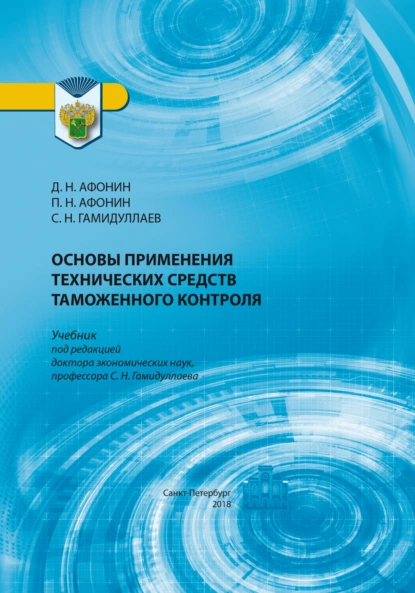 Д. Н. АФОНИН
П. Н. АФОНИН
С. Н. ГАМИДУЛЛАЕВ

ОСНОВЫ ПРИМЕНЕНИЯ ТЕХНИЧЕСКИХ СРЕДСТВ ТАМОЖЕННОГО КОНТРОЛЯ

Учебник
под редакцией
доктора экономических наук,
профессора С. Н. Гамидуллаева

Санкт-Петербург
2018